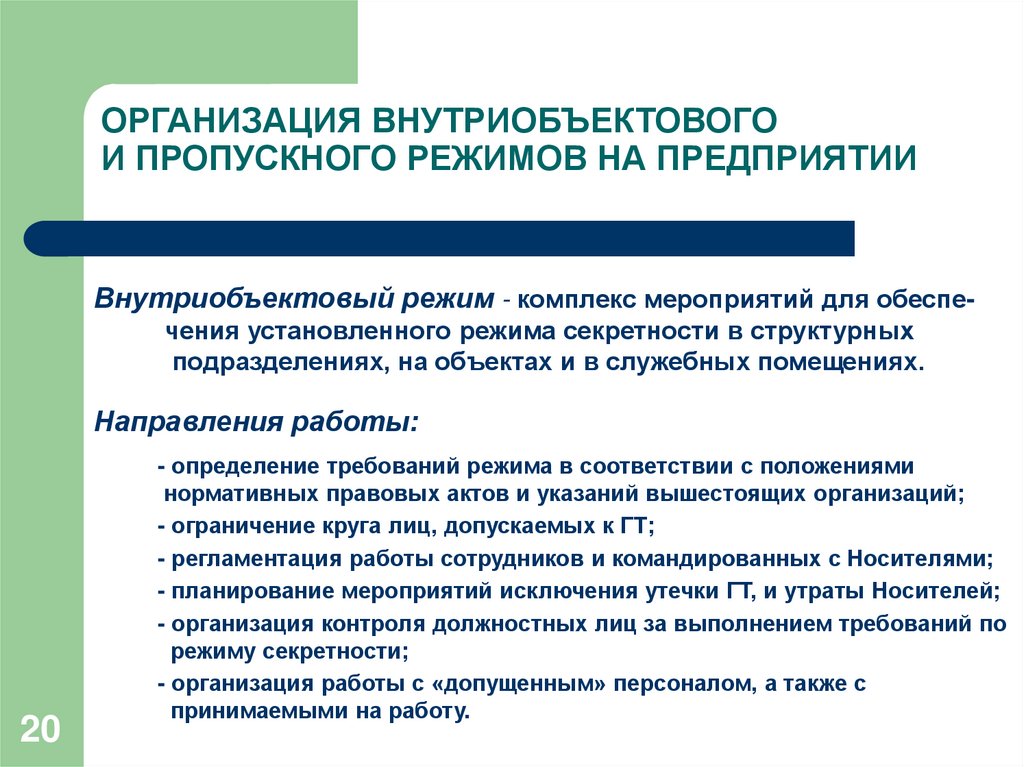 ОРГАНИЗАЦИЯ ВНУТРИОБЪЕКТОВОГО И ПРОПУСКНОГО РЕЖИМОВ НА ПРЕДПРИЯТИИ

Внутриобъектовый режим - комплекс мероприятий для обеспечения установленного режима секретности в структурных подразделениях, на объектах и в служебных помещениях.

Направления работы:

- определение требований режима в соответствии с положениями нормативных правовых актов и указаний вышестоящих организаций;
- ограничение круга лиц, допускаемых к ГТ;
- регламентация работы сотрудников и командированных с Носителями;
- планирование мероприятий исключения утечки ГТ, и утраты Носителей;
- организация контроля должностных лиц за выполнением требований по режиму секретности;
- организация работы с «допущенным» персоналом, а также с принимаемыми на работу.

20